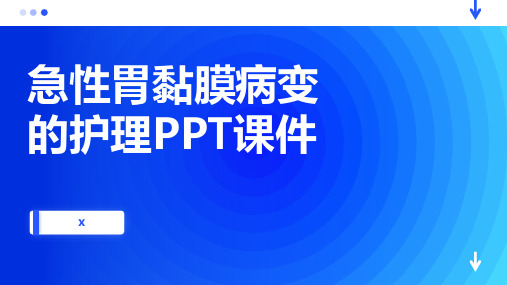 急性胃黏膜病变的护理PPT课件

x